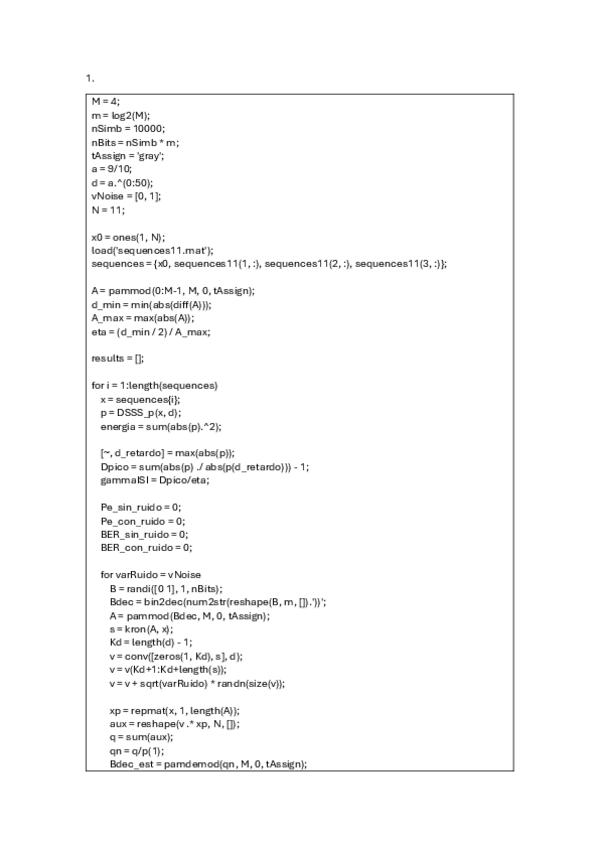 1.

M = 4;
m = log2(M);
nSimb = 10000;
nBits = nSimb * m;
tAssign = 'gray';
a = 9/10;
d = a.^(0:50);
vNoise = [0, 1];
N = 11;

x0 = ones(1, N);
load('sequences11.mat');
sequences = {x0, sequences11(1, :), sequences11(2, :), sequences11(3, :)};

A = pammod(0:M-1, M, 0, tAssign);
d_min = min(abs(diff(A)));
A_max = max(abs(A));
eta = (d_min / 2) / A_max;

results = [];

for i = 1:length(sequences)
x = sequences{i};
p = DSSS_p(x, d);
energia = sum(abs(p).^2);

[~, d_retardo] = max(abs(p));
Dpico = sum(abs(p) ./ abs(p(d_retardo))) - 1;
gammaISI = Dpico/eta;

Pe_sin_ruido = 0;
Pe_con_ruido = 0;
BER_sin_ruido = 0;
BER_con_ruido = 0;

for varRuido = vNoise
B = randi([0 1], 1, nBits);
Bdec = bin2dec(num2str(reshape(B, m, []).'))';
A = pammod(Bdec, M, 0, tAssign);
s = kron(A, x);
Kd = length(d) - 1;
v = conv([zeros(1, Kd), s], d);
v = v(Kd+1:Kd+length(s));
v = v + sqrt(varRuido) * randn(size(v));

xp = repmat(x, 1, length(A));
aux = reshape(v .* xp, N, []);
q = sum(aux);
qn = q/p(1);
Bdec_est = pamdemod(qn, M, 0, tAssign);